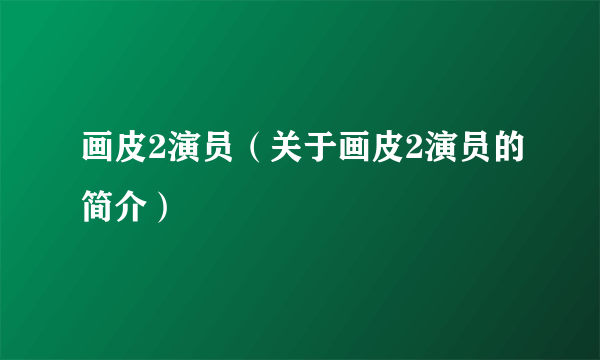 画皮2演员（关于画皮2演员的简介）